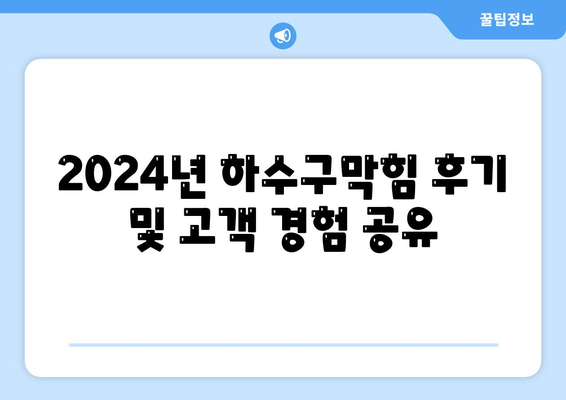 꿀팁정보

2024년 하수구막힘 후기 및 고객 경험 공유